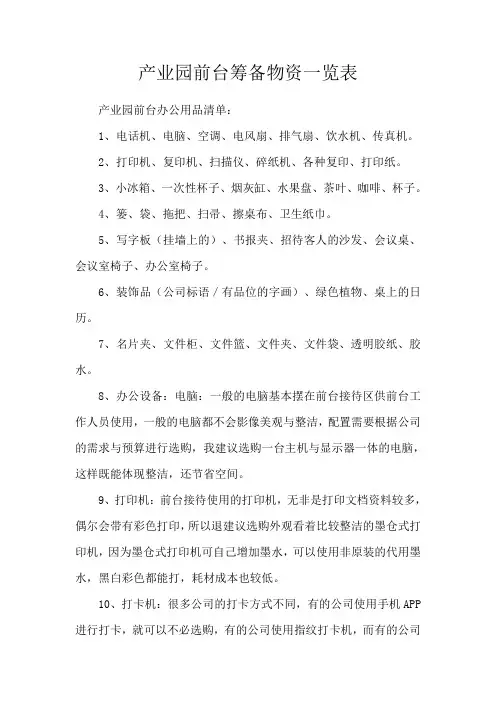 产业园前台筹备物资一览表

产业园前台办公用品清单：

1、电话机、电脑、空调、电风扇、排气扇、饮水机、传真机。

2、打印机、复印机、扫描仪、碎纸机、各种复印、打印纸。

3、小冰箱、一次性杯子、烟灰缸、水果盘、茶叶、咖啡、杯子。

4、篓、袋、拖把、扫帚、擦桌布、卫生纸巾。

5、写字板（挂墙上的）、书报夹、招待客人的沙发、会议桌、会议室椅子、办公室椅子。

6、装饰品（公司标语／有品位的字画）、绿色植物、桌上的日历。

7、名片夹、文件柜、文件篮、文件夹、文件袋、透明胶纸、胶水。

8、办公设备：电脑：一般的电脑基本摆在前台接待区供前台工作人员使用，一般的电脑都不会影像美观与整洁，配置需要根据公司的需求与预算进行选购，我建议选购一台主机与显示器一体的电脑，这样既能体现整洁，还节省空间。

9、打印机：前台接待使用的打印机，无非是打印文档资料较多，偶尔会带有彩色打印，所以退建议选购外观看着比较整洁的墨仓式打印机，因为墨仓式打印机可自己增加墨水，可以使用非原装的代用墨水，黑白彩色都能打，耗材成本也较低。

10、打卡机：很多公司的打卡方式不同，有的公司使用手机APP进行打卡，就可以不必选购，有的公司使用指纹打卡机，而有的公司